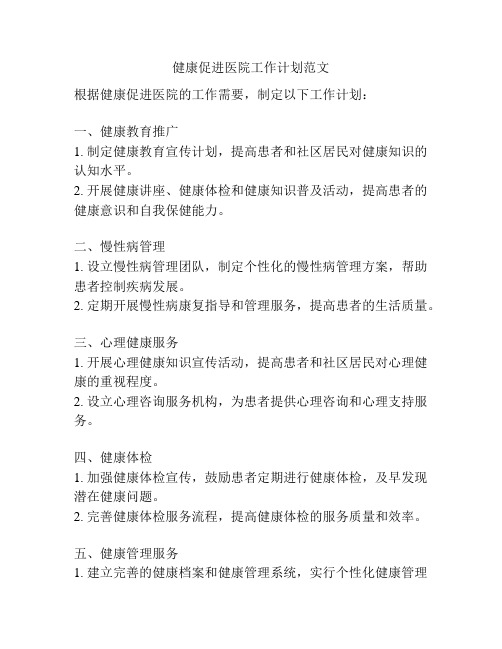 健康促进医院工作计划范文

根据健康促进医院的工作需要，制定以下工作计划：

一、健康教育推广
1. 制定健康教育宣传计划，提高患者和社区居民对健康知识的认知水平。
2. 开展健康讲座、健康体检和健康知识普及活动，提高患者的健康意识和自我保健能力。

二、慢性病管理
1. 设立慢性病管理团队，制定个性化的慢性病管理方案，帮助患者控制疾病发展。
2. 定期开展慢性病康复指导和管理服务，提高患者的生活质量。

三、心理健康服务
1. 开展心理健康知识宣传活动，提高患者和社区居民对心理健康的重视程度。
2. 设立心理咨询服务机构，为患者提供心理咨询和心理支持服务。

四、健康体检
1. 加强健康体检宣传，鼓励患者定期进行健康体检，及早发现潜在健康问题。
2. 完善健康体检服务流程，提高健康体检的服务质量和效率。

五、健康管理服务
1. 建立完善的健康档案和健康管理系统，实行个性化健康管理